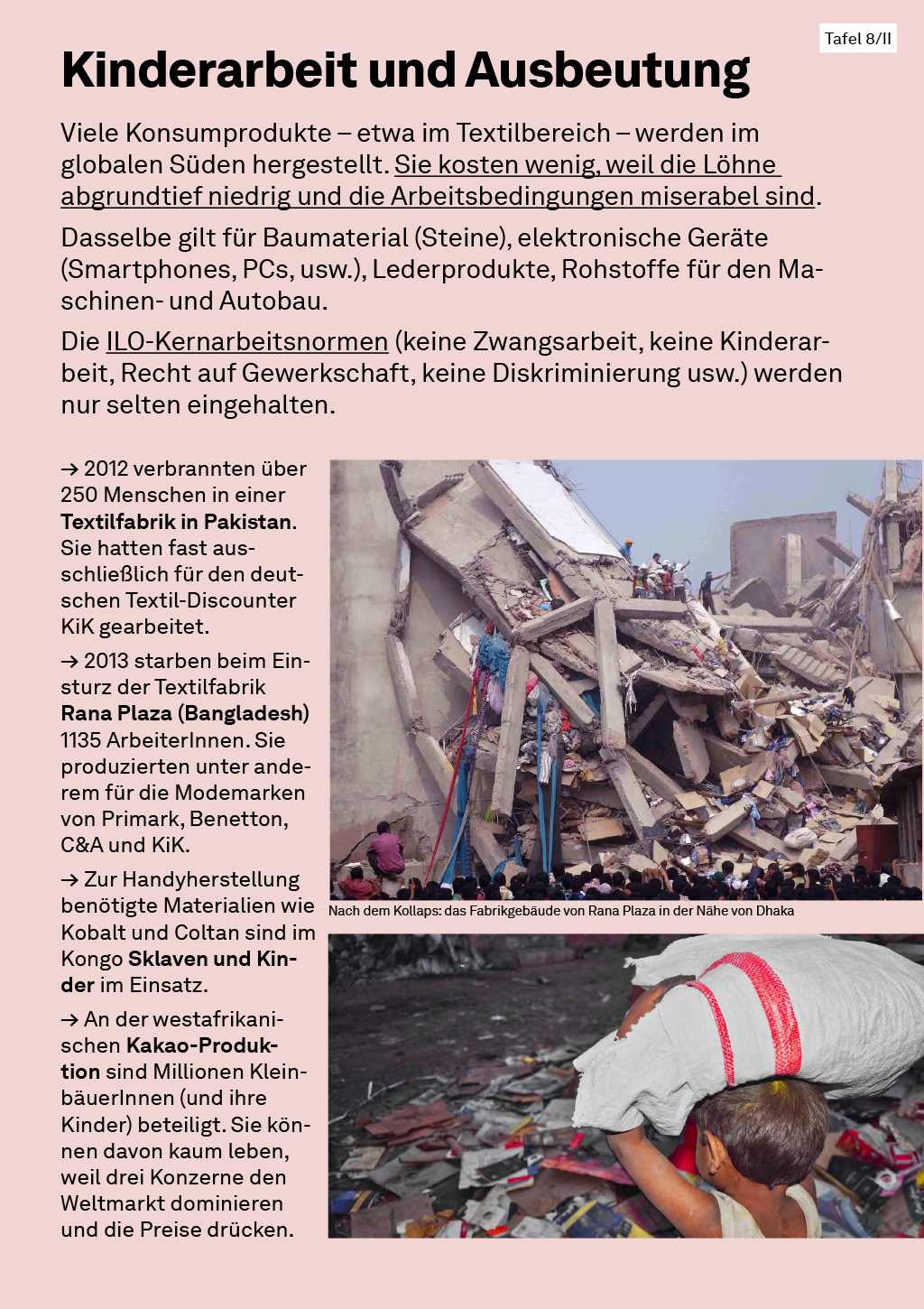 Tafel 8/II

Kinderarbeit und Ausbeutung

Viele Konsumprodukte – etwa im Textilbereich – werden im globalen Süden hergestellt. Sie kosten wenig, weil die Löhne abgrundtief niedrig und die Arbeitsbedingungen miserabel sind.

Dasselbe gilt für Baumaterial (Steine), elektronische Geräte (Smartphones, PCs, usw.), Lederprodukte, Rohstoffe für den Maschinen- und Autobau.

Die ILO-Kernarbeitsnormen (keine Zwangsarbeit, keine Kinderarbeit, Recht auf Gewerkschaft, keine Diskriminierung usw.) werden nur selten eingehalten.

→ 2012 verbrannten über 250 Menschen in einer Textilfabrik in Pakistan. Sie hatten fast ausschließlich für den deutschen Textil-Discounter KiK gearbeitet.

→ 2013 starben beim Einsturz der Textilfabrik Rana Plaza (Bangladesh) 1135 ArbeiterInnen. Sie produzierten unter anderem für die Modemarken von Primark, Benetton, C&A und KiK.

→ Zur Handyherstellung benötigte Materialien wie Kobalt und Coltan sind im Kongo Sklaven und Kinder im Einsatz.

→ An der westafrikanischen Kakao-Produktion sind Millionen KleinbäuerInnen (und ihre Kinder) beteiligt. Sie können davon kaum leben, weil drei Konzerne den Weltmarkt dominieren und die Preise drücken.

Nach dem Kollaps: das Fabrikgebäude von Rana Plaza in der Nähe von Dhaka